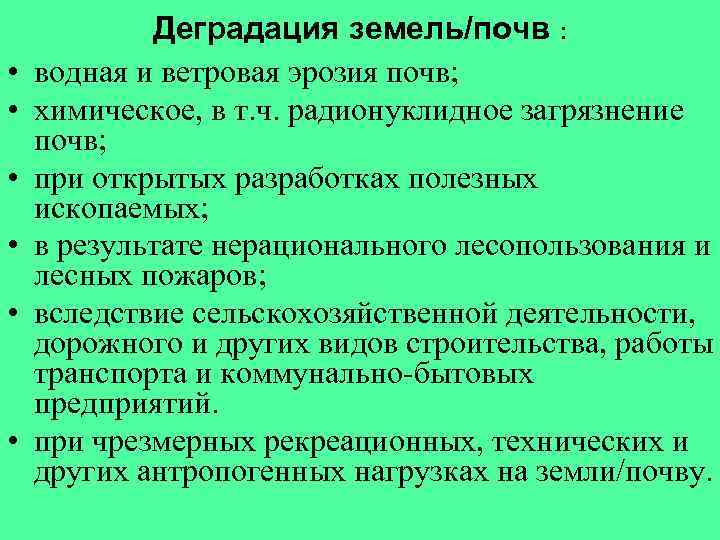 Деградация земель/почв :

• водная и ветровая эрозия почв;
• химическое, в т.ч. радионуклидное загрязнение почв;
• при открытых разработках полезных ископаемых;
• в результате нерационального лесопользования и лесных пожаров;
• вследствие сельскохозяйственной деятельности, дорожного и других видов строительства, работы транспорта и коммунально-бытовых предприятий.
• при чрезмерных рекреационных, технических и других антропогенных нагрузках на земли/почву.